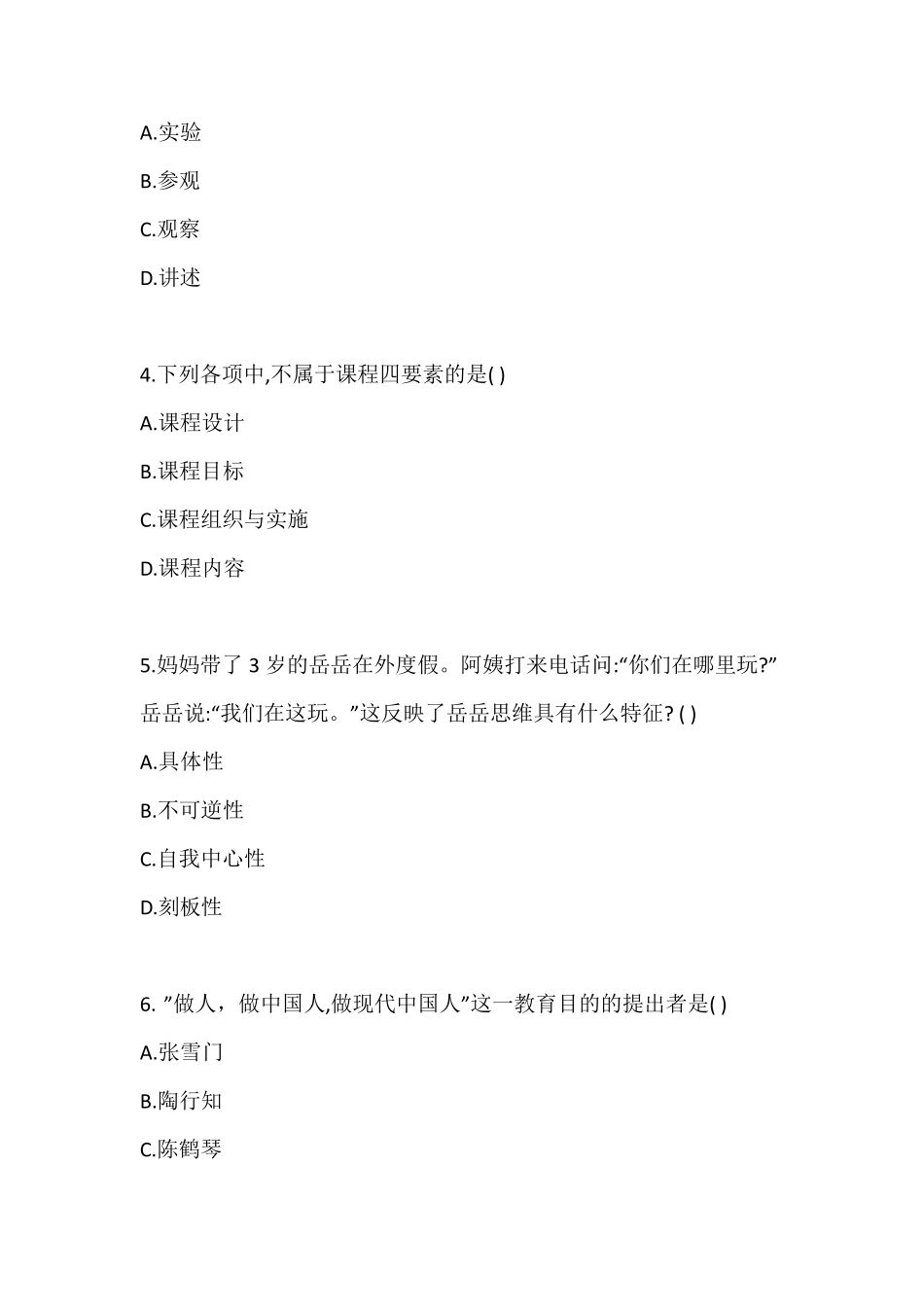 A.实验

B.参观

C.观察

D.讲述

4.下列各项中,不属于课程四要素的是( )

A.课程设计

B.课程目标

C.课程组织与实施

D.课程内容

5.妈妈带了 3 岁的岳岳在外度假。阿姨打来电话问:“你们在哪里玩?”岳岳说:“我们在这玩。”这反映了岳岳思维具有什么特征? ( )

A.具体性

B.不可逆性

C.自我中心性

D.刻板性

6. ”做人，做中国人,做现代中国人”这一教育目的的提出者是( )

A.张雪门

B.陶行知

C.陈鹤琴